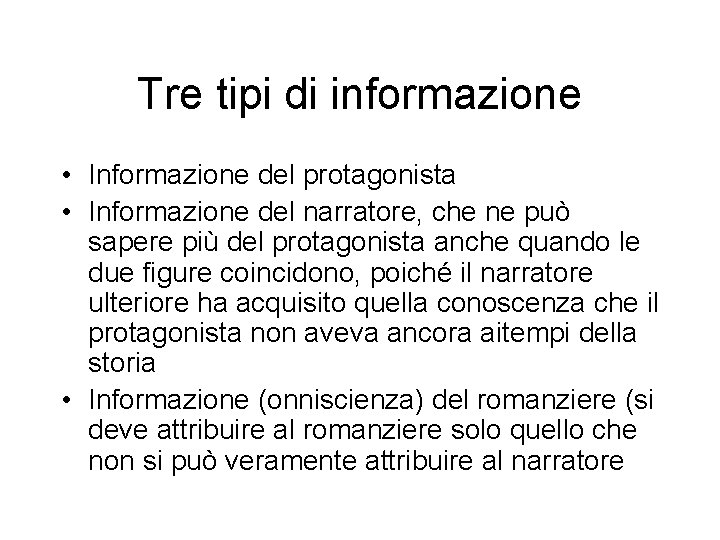 Tre tipi di informazione

• Informazione del protagonista
• Informazione del narratore, che ne può sapere più del protagonista anche quando le due figure coincidono, poiché il narratore ulteriore ha acquisito quella conoscenza che il protagonista non aveva ancora aitempi della storia
• Informazione (onniscienza) del romanziere (si deve attribuire al romanziere solo quello che non si può veramente attribuire al narratore